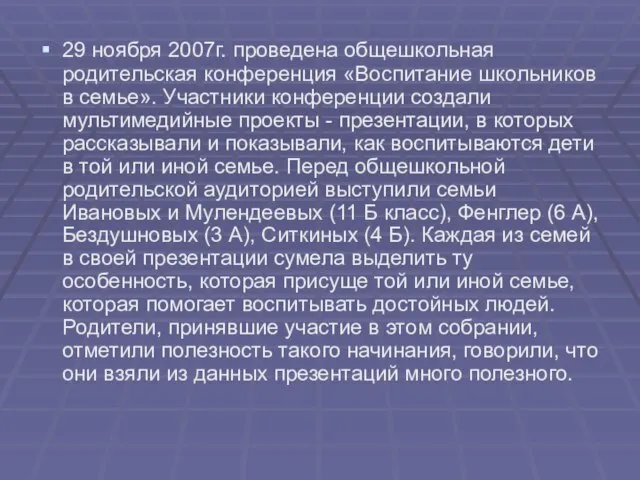 29 ноября 2007г. проведена общешкольная родительская конференция «Воспитание школьников в семье». Участники конференции создали мультимедийные проекты - презентации, в которых рассказывали и показывали, как воспитываются дети в той или иной семье. Перед общешкольной родительской аудиторией выступили семьи Ивановых и Мулендеевых (11 Б класс), Фенглер (6 А), Бездушновых (3 А), Ситкиных (4 Б). Каждая из семей в своей презентации сумела выделить ту особенность, которая присуще той или иной семье, которая помогает воспитывать достойных людей. Родители, принявшие участие в этом собрании, отметили полезность такого начинания, говорили, что они взяли из данных презентаций много полезного.